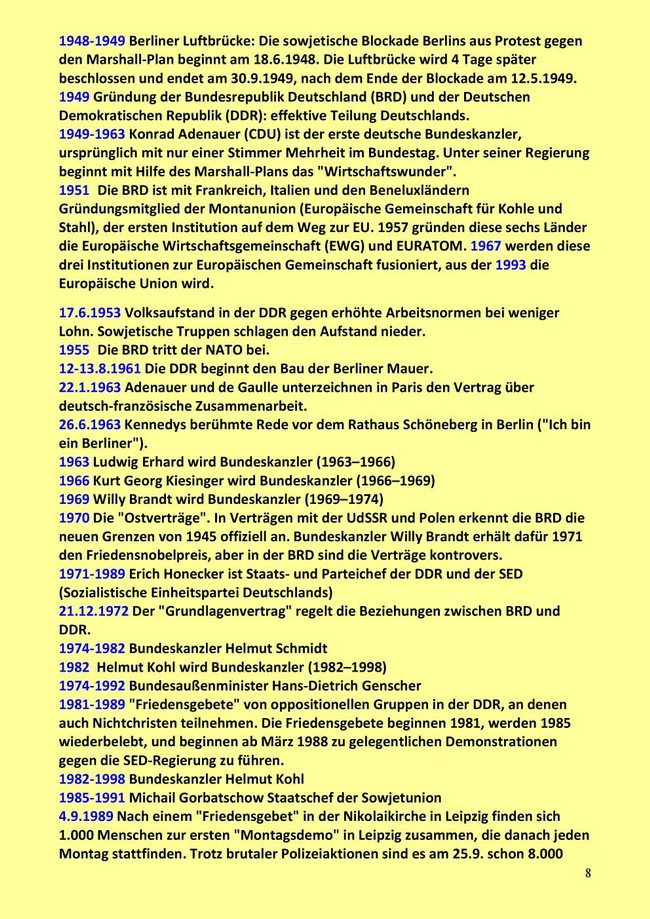 1948-1949 Berliner Luftbrücke: Die sowjetische Blockade Berlins aus Protest gegen den Marshall-Plan beginnt am 18.6.1948. Die Luftbrücke wird 4 Tage später beschlossen und endet am 30.9.1949, nach dem Ende der Blockade am 12.5.1949.
1949 Gründung der Bundesrepublik Deutschland (BRD) und der Deutschen Demokratischen Republik (DDR): effektive Teilung Deutschlands.
1949-1963 Konrad Adenauer (CDU) ist der erste deutsche Bundeskanzler, ursprünglich mit nur einer Stimmer Mehrheit im Bundestag. Unter seiner Regierung beginnt mit Hilfe des Marshall-Plans das "Wirtschaftswunder".
1951 Die BRD ist mit Frankreich, Italien und den Beneluxländern Gründungsmitglied der Montanunion (Europäische Gemeinschaft für Kohle und Stahl), der ersten Institution auf dem Weg zur EU. 1957 gründen diese sechs Länder die Europäische Wirtschaftsgemeinschaft (EWG) und EURATOM. 1967 werden diese drei Institutionen zur Europäischen Gemeinschaft fusioniert, aus der 1993 die Europäische Union wird.

17.6.1953 Volksaufstand in der DDR gegen erhöhte Arbeitsnormen bei weniger Lohn. Sowjetische Truppen schlagen den Aufstand nieder.
1955 Die BRD tritt der NATO bei.
12-13.8.1961 Die DDR beginnt den Bau der Berliner Mauer.
22.1.1963 Adenauer und de Gaulle unterzeichnen in Paris den Vertrag über deutsch-französische Zusammenarbeit.
26.6.1963 Kennedys berühmte Rede vor dem Rathaus Schöneberg in Berlin ("Ich bin ein Berliner").
1963 Ludwig Erhard wird Bundeskanzler (1963–1966)
1966 Kurt Georg Kiesinger wird Bundeskanzler (1966–1969)
1969 Willy Brandt wird Bundeskanzler (1969–1974)
1970 Die "Ostverträge". In Verträgen mit der UdSSR und Polen erkennt die BRD die neuen Grenzen von 1945 offiziell an. Bundeskanzler Willy Brandt erhält dafür 1971 den Friedensnobelpreis, aber in der BRD sind die Verträge kontrovers.
1971-1989 Erich Honecker ist Staats- und Parteichef der DDR und der SED (Sozialistische Einheitspartei Deutschlands)
21.12.1972 Der "Grundlagenvertrag" regelt die Beziehungen zwischen BRD und DDR.
1974-1982 Bundeskanzler Helmut Schmidt
1982 Helmut Kohl wird Bundeskanzler (1982–1998)
1974-1992 Bundesaußenminister Hans-Dietrich Genscher
1981-1989 "Friedensgebete" von oppositionellen Gruppen in der DDR, an denen auch Nichtchristen teilnehmen. Die Friedensgebete beginnen 1981, werden 1985 wiederbelebt, und beginnen ab März 1988 zu gelegentlichen Demonstrationen gegen die SED-Regierung zu führen.
1982-1998 Bundeskanzler Helmut Kohl
1985-1991 Michail Gorbatschow Staatschef der Sowjetunion
4.9.1989 Nach einem "Friedensgebet" in der Nikolaikirche in Leipzig finden sich 1.000 Menschen zur ersten "Montagsdemo" in Leipzig zusammen, die danach jeden Montag stattfinden. Trotz brutaler Polizeiaktionen sind es am 25.9. schon 8.000

8